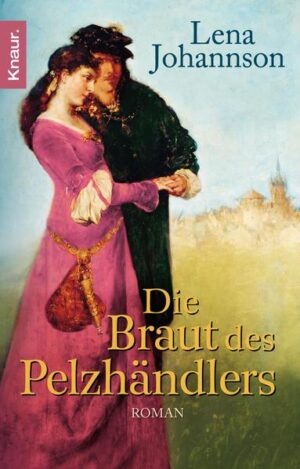 Knaur.

Lena Johannson

Die Braut des Pelzhändlers

ROMAN